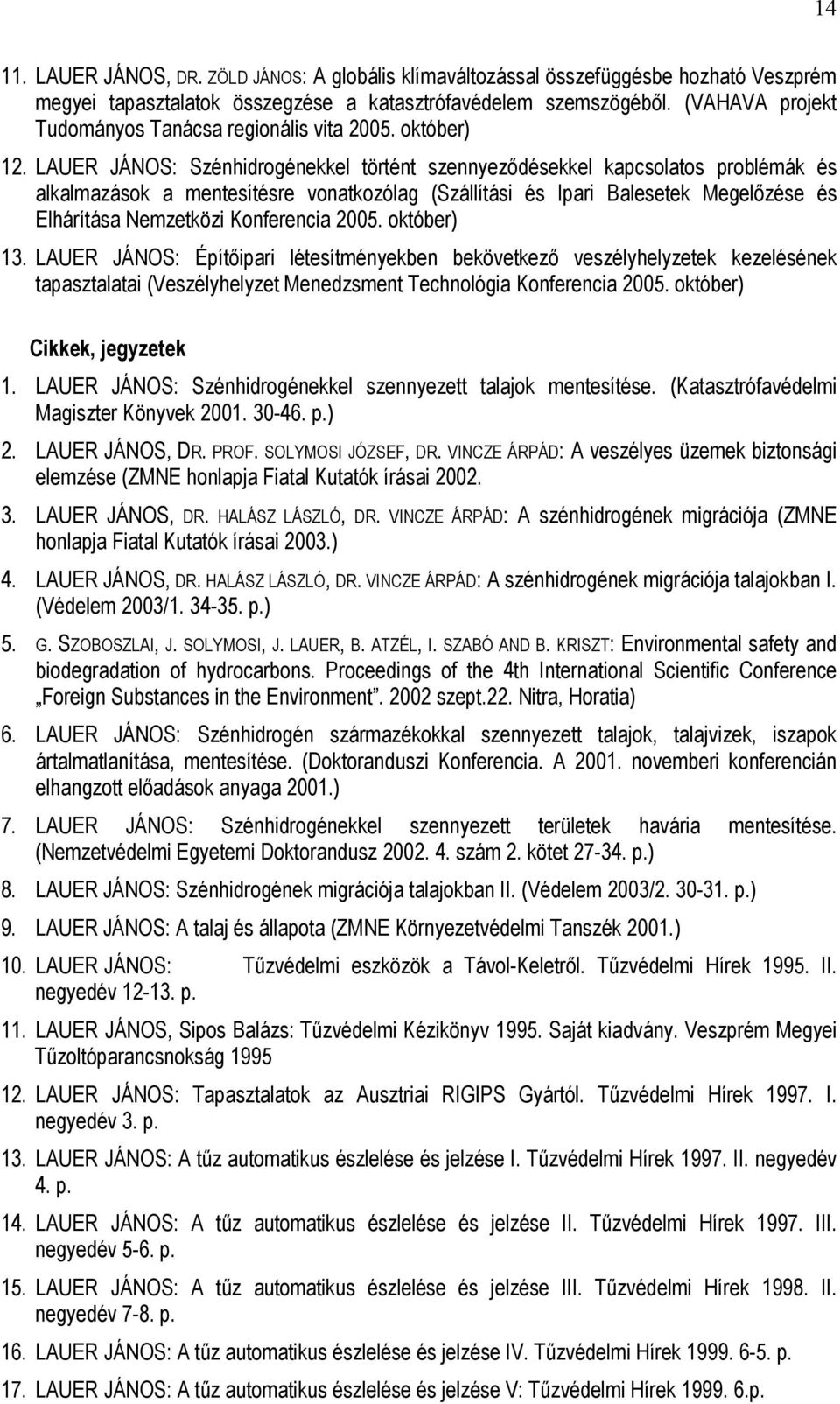 14

11. LAUER JÁNOS, DR. ZÖLD JÁNOS: A globális klímaváltozással összefüggésbe hozható Veszprém megyei tapasztalatok összegzése a katasztrófavédelem szemszögéből. (VAHAVA projekt Tudományos Tanácsa regionális vita 2005. október)

12. LAUER JÁNOS: Szénhidrogénekkel történt szennyeződésekkel kapcsolatos problémák és alkalmazások a mentesítésre vonatkozólag (Szállítási és Ipari Balesetek Megelőzése és Elhárítása Nemzetközi Konferencia 2005. október)

13. LAUER JÁNOS: Építőipari létesítményekben bekövetkező veszélyhelyzetek kezelésének tapasztalatai (Veszélyhelyzet Menedzsment Technológia Konferencia 2005. október)

Cikkek, jegyzetek

1. LAUER JÁNOS: Szénhidrogénekkel szennyezett talajok mentesítése. (Katasztrófavédelmi Magiszter Könyvek 2001. 30-46. p.)

2. LAUER JÁNOS, DR. PROF. SOLYMOSI JÓZSEF, DR. VINCZE ÁRPÁD: A veszélyes üzemek biztonsági elemzése (ZMNE honlapja Fiatal Kutatók írásai 2002.

3. LAUER JÁNOS, DR. HALÁSZ LÁSZLÓ, DR. VINCZE ÁRPÁD: A szénhidrogének migrációja (ZMNE honlapja Fiatal Kutatók írásai 2003.)

4. LAUER JÁNOS, DR. HALÁSZ LÁSZLÓ, DR. VINCZE ÁRPÁD: A szénhidrogének migrációja talajokban I. (Védelem 2003/1. 34-35. p.)

5. G. SZOBOSZLAI, J. SOLYMOSI, J. LAUER, B. ATZÉL, I. SZABÓ AND B. KRISZT: Environmental safety and biodegradation of hydrocarbons. Proceedings of the 4th International Scientific Conference „Foreign Substances in the Environment". 2002 szept.22. Nitra, Horatia)

6. LAUER JÁNOS: Szénhidrogén származékokkal szennyezett talajok, talajvizek, iszapok ártalmatlanítása, mentesítése. (Doktoranduszi Konferencia. A 2001. novemberi konferencián elhangzott előadások anyaga 2001.)

7. LAUER JÁNOS: Szénhidrogénekkel szennyezett területek havária mentesítése. (Nemzetvédelmi Egyetemi Doktorandusz 2002. 4. szám 2. kötet 27-34. p.)

8. LAUER JÁNOS: Szénhidrogének migrációja talajokban II. (Védelem 2003/2. 30-31. p.)

9. LAUER JÁNOS: A talaj és állapota (ZMNE Környezetvédelmi Tanszék 2001.)

10. LAUER JÁNOS: Tűzvédelmi eszközök a Távol-Keletről. Tűzvédelmi Hírek 1995. II. negyedév 12-13. p.

11. LAUER JÁNOS, Sipos Balázs: Tűzvédelmi Kézikönyv 1995. Saját kiadvány. Veszprém Megyei Tűzoltóparancsnokság 1995

12. LAUER JÁNOS: Tapasztalatok az Ausztriai RIGIPS Gyártól. Tűzvédelmi Hírek 1997. I. negyedév 3. p.

13. LAUER JÁNOS: A tűz automatikus észlelése és jelzése I. Tűzvédelmi Hírek 1997. II. negyedév 4. p.

14. LAUER JÁNOS: A tűz automatikus észlelése és jelzése II. Tűzvédelmi Hírek 1997. III. negyedév 5-6. p.

15. LAUER JÁNOS: A tűz automatikus észlelése és jelzése III. Tűzvédelmi Hírek 1998. II. negyedév 7-8. p.

16. LAUER JÁNOS: A tűz automatikus észlelése és jelzése IV. Tűzvédelmi Hírek 1999. 6-5. p.

17. LAUER JÁNOS: A tűz automatikus észlelése és jelzése V: Tűzvédelmi Hírek 1999. 6.p.